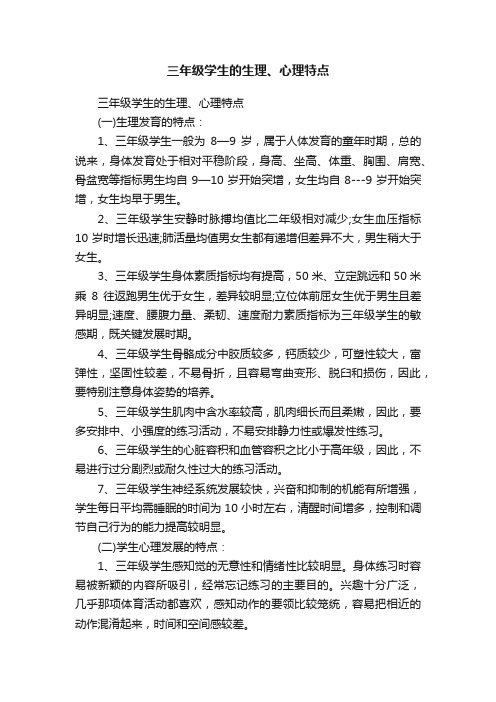 三年级学生的生理、心理特点

三年级学生的生理、心理特点

(一)生理发育的特点：

1、三年级学生一般为 8—9 岁，属于人体发育的童年时期，总的说来，身体发育处于相对平稳阶段，身高、坐高、体重、胸围、肩宽、骨盆宽等指标男生均自 9—10 岁开始突增，女生均自 8---9 岁开始突增，女生均早于男生。

2、三年级学生安静时脉搏均值比二年级相对减少;女生血压指标 10 岁时增长迅速;肺活量均值男女生都有递增但差异不大，男生稍大于女生。

3、三年级学生身体素质指标均有提高，50 米、立定跳远和 50 米乘 8 往返跑男生优于女生，差异较明显;立位体前屈女生优于男生且差异明显;速度、腰腹力量、柔韧、速度耐力素质指标为三年级学生的敏感期，既关键发展时期。

4、三年级学生骨骼成分中胶质较多，钙质较少，可塑性较大，富弹性，坚固性较差，不易骨折，且容易弯曲变形、脱臼和损伤，因此，要特别注意身体姿势的培养。

5、三年级学生肌肉中含水率较高，肌肉细长而且柔嫩，因此，要多安排中、小强度的练习活动，不易安排静力性或爆发性练习。

6、三年级学生的心脏容积和血管容积之比小于高年级，因此，不易进行过分剧烈或耐久性过大的练习活动。

7、三年级学生神经系统发展较快，兴奋和抑制的机能有所增强，学生每日平均需睡眠的时间为 10 小时左右，清醒时间增多，控制和调节自己行为的能力提高较明显。

(二)学生心理发展的特点：

1、三年级学生感知觉的无意性和情绪性比较明显。身体练习时容易被新颖的内容所吸引，经常忘记练习的主要目的。兴趣十分广泛，几乎那项体育活动都喜欢，感知动作的要领比较笼统，容易把相近的动作混淆起来，时间和空间感较差。